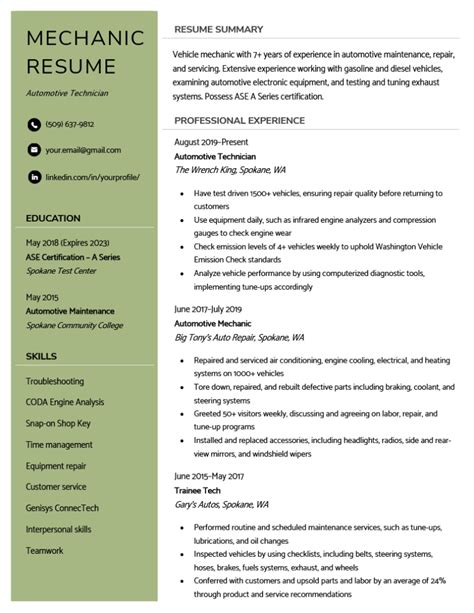 MECHANIC RESUME

Automotive Technician

(509) 637-9812

your.email@gmail.com

linkedin.com/in/yourprofile/

EDUCATION

May 2018 (Expires 2023)
ASE Certification – A Series
Spokane Test Center

May 2015
Automotive Maintenance
Spokane Community College

SKILLS

Troubleshooting
CODA Engine Analysis
Snap-on Shop Key
Time management
Equipment repair
Customer service
Genisys ConnecTech
Interpersonal skills
Teamwork

RESUME SUMMARY

Vehicle mechanic with 7+ years of experience in automotive maintenance, repair, and servicing. Extensive experience working with gasoline and diesel vehicles, examining automotive electronic equipment, and testing and tuning exhaust systems. Possess ASE A Series certification.

PROFESSIONAL EXPERIENCE

August 2019–Present
Automotive Technician
The Wrench King, Spokane, WA

- Have test driven 1500+ vehicles, ensuring repair quality before returning to customers
- Use equipment daily, such as infrared engine analyzers and compression gauges to check engine wear
- Check emission levels of 4+ vehicles weekly to uphold Washington Vehicle Emission Check standards
- Analyze vehicle performance by using computerized diagnostic tools, implementing tune-ups accordingly

June 2017–July 2019
Automotive Mechanic
Big Tony's Auto Repair, Spokane, WA

- Repaired and serviced air conditioning, engine cooling, electrical, and heating systems on 1000+ vehicles
- Tore down, repaired, and rebuilt defective parts including braking, coolant, and steering systems
- Greeted 50+ visitors weekly, discussing and agreeing on labor, repair, and tune-up programs
- Installed and replaced accessories, including headlights, radios, side and rear-view mirrors, and windshield wipers

June 2015–May 2017
Trainee Tech
Gary's Autos, Spokane, WA

- Performed routine and scheduled maintenance services, such as tune-ups, lubrications, and oil changes
- Inspected vehicles by using checklists, including belts, steering systems, hoses, brakes, fuels systems, exhaust, and wheels
- Conferred with customers and upsold parts and labor by an average of 24% through product and service recommendations